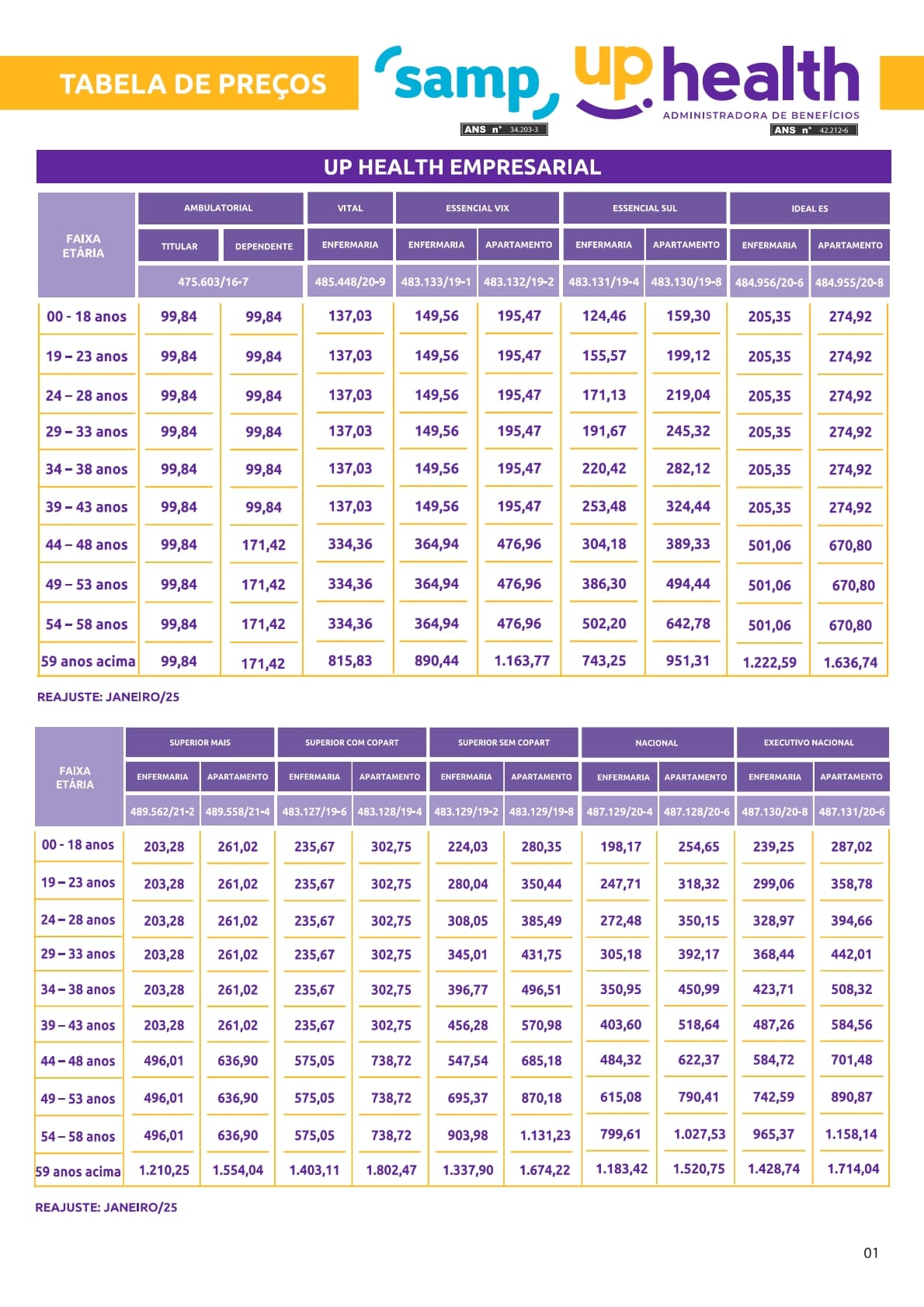 TABELA DE PREÇOS

samp

ANS nº 34.203-3

up health

ADMINISTRADORA DE BENEFÍCIOS

ANS nº 42.212-6

UP HEALTH EMPRESARIAL

| FAIXA ETÁRIA | AMBULATORIAL | | VITAL | ESSENCIAL VIX | | ESSENCIAL SUL | | IDEAL ES | |
|---|---|---|---|---|---|---|---|---|---|
| | TITULAR | DEPENDENTE | ENFERMARIA | ENFERMARIA | APARTAMENTO | ENFERMARIA | APARTAMENTO | ENFERMARIA | APARTAMENTO |
| | 475.603/16-7 | | 485.448/20-9 | 483.133/19-1 | 483.132/19-2 | 483.131/19-4 | 483.130/19-8 | 484.956/20-6 | 484.955/20-8 |
| 00 - 18 anos | 99,84 | 99,84 | 137,03 | 149,56 | 195,47 | 124,46 | 159,30 | 205,35 | 274,92 |
| 19 – 23 anos | 99,84 | 99,84 | 137,03 | 149,56 | 195,47 | 155,57 | 199,12 | 205,35 | 274,92 |
| 24 – 28 anos | 99,84 | 99,84 | 137,03 | 149,56 | 195,47 | 171,13 | 219,04 | 205,35 | 274,92 |
| 29 – 33 anos | 99,84 | 99,84 | 137,03 | 149,56 | 195,47 | 191,67 | 245,32 | 205,35 | 274,92 |
| 34 – 38 anos | 99,84 | 99,84 | 137,03 | 149,56 | 195,47 | 220,42 | 282,12 | 205,35 | 274,92 |
| 39 – 43 anos | 99,84 | 99,84 | 137,03 | 149,56 | 195,47 | 253,48 | 324,44 | 205,35 | 274,92 |
| 44 – 48 anos | 99,84 | 171,42 | 334,36 | 364,94 | 476,96 | 304,18 | 389,33 | 501,06 | 670,80 |
| 49 – 53 anos | 99,84 | 171,42 | 334,36 | 364,94 | 476,96 | 386,30 | 494,44 | 501,06 | 670,80 |
| 54 – 58 anos | 99,84 | 171,42 | 334,36 | 364,94 | 476,96 | 502,20 | 642,78 | 501,06 | 670,80 |
| 59 anos acima | 99,84 | 171,42 | 815,83 | 890,44 | 1.163,77 | 743,25 | 951,31 | 1.222,59 | 1.636,74 |

REAJUSTE: JANEIRO/25

| FAIXA ETÁRIA | SUPERIOR MAIS | | SUPERIOR COM COPART | | SUPERIOR SEM COPART | | NACIONAL | | EXECUTIVO NACIONAL | |
|---|---|---|---|---|---|---|---|---|---|---|
| | ENFERMARIA | APARTAMENTO | ENFERMARIA | APARTAMENTO | ENFERMARIA | APARTAMENTO | ENFERMARIA | APARTAMENTO | ENFERMARIA | APARTAMENTO |
| | 489.562/21-2 | 489.558/21-4 | 483.127/19-6 | 483.128/19-4 | 483.129/19-2 | 483.129/19-8 | 487.129/20-4 | 487.128/20-6 | 487.130/20-8 | 487.131/20-6 |
| 00 - 18 anos | 203,28 | 261,02 | 235,67 | 302,75 | 224,03 | 280,35 | 198,17 | 254,65 | 239,25 | 287,02 |
| 19 – 23 anos | 203,28 | 261,02 | 235,67 | 302,75 | 280,04 | 350,44 | 247,71 | 318,32 | 299,06 | 358,78 |
| 24 – 28 anos | 203,28 | 261,02 | 235,67 | 302,75 | 308,05 | 385,49 | 272,48 | 350,15 | 328,97 | 394,66 |
| 29 – 33 anos | 203,28 | 261,02 | 235,67 | 302,75 | 345,01 | 431,75 | 305,18 | 392,17 | 368,44 | 442,01 |
| 34 – 38 anos | 203,28 | 261,02 | 235,67 | 302,75 | 396,77 | 496,51 | 350,95 | 450,99 | 423,71 | 508,32 |
| 39 – 43 anos | 203,28 | 261,02 | 235,67 | 302,75 | 456,28 | 570,98 | 403,60 | 518,64 | 487,26 | 584,56 |
| 44 – 48 anos | 496,01 | 636,90 | 575,05 | 738,72 | 547,54 | 685,18 | 484,32 | 622,37 | 584,72 | 701,48 |
| 49 – 53 anos | 496,01 | 636,90 | 575,05 | 738,72 | 695,37 | 870,18 | 615,08 | 790,41 | 742,59 | 890,87 |
| 54 – 58 anos | 496,01 | 636,90 | 575,05 | 738,72 | 903,98 | 1.131,23 | 799,61 | 1.027,53 | 965,37 | 1.158,14 |
| 59 anos acima | 1.210,25 | 1.554,04 | 1.403,11 | 1.802,47 | 1.337,90 | 1.674,22 | 1.183,42 | 1.520,75 | 1.428,74 | 1.714,04 |

REAJUSTE: JANEIRO/25

01